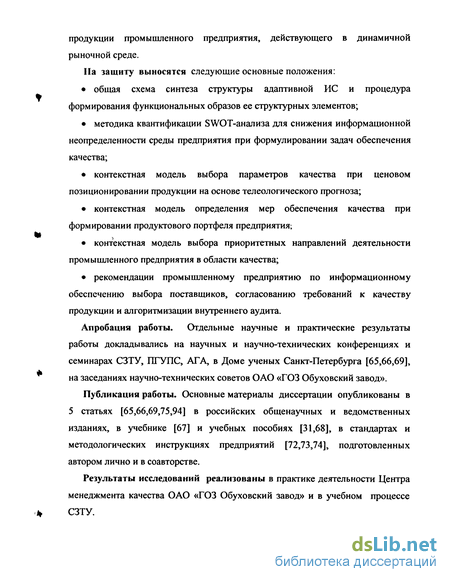 продукции промышленного предприятия, действующего в динамичной рыночной среде.

На защиту выносятся следующие основные положения:

• общая схема синтеза структуры адаптивной ИС и процедура формирования функциональных образов ее структурных элементов;

• методика квантификации SWOT-анализа для снижения информационной неопределенности среды предприятия при формулировании задач обеспечения качества;

• контекстная модель выбора параметров качества при ценовом позиционировании продукции на основе телеологического прогноза;

• контекстная модель определения мер обеспечения качества при формировании продуктового портфеля предприятия;

• контекстная модель выбора приоритетных направлений деятельности промышленного предприятия в области качества;

• рекомендации промышленному предприятию по информационному обеспечению выбора поставщиков, согласованию требований к качеству продукции и алгоритмизации внутреннего аудита.

Апробация работы. Отдельные научные и практические результаты работы докладывались на научных и научно-технических конференциях и семинарах СЗТУ, ПГУПС, АГА, в Доме ученых Санкт-Петербурга [65,66,69], на заседаниях научно-технических советов ОАО «ГОЗ Обуховский завод».

Публикация работы. Основные материалы диссертации опубликованы в 5 статьях [65,66,69,75,94] в российских общенаучных и ведомственных изданиях, в учебнике [67] и учебных пособиях [31,68], в стандартах и методологических инструкциях предприятий [72,73,74], подготовленных автором лично и в соавторстве.

Результаты исследований реализованы в практике деятельности Центра менеджмента качества ОАО «ГОЗ Обуховский завод» и в учебном процессе СЗТУ.

dsLib.net
библиотека диссертаций